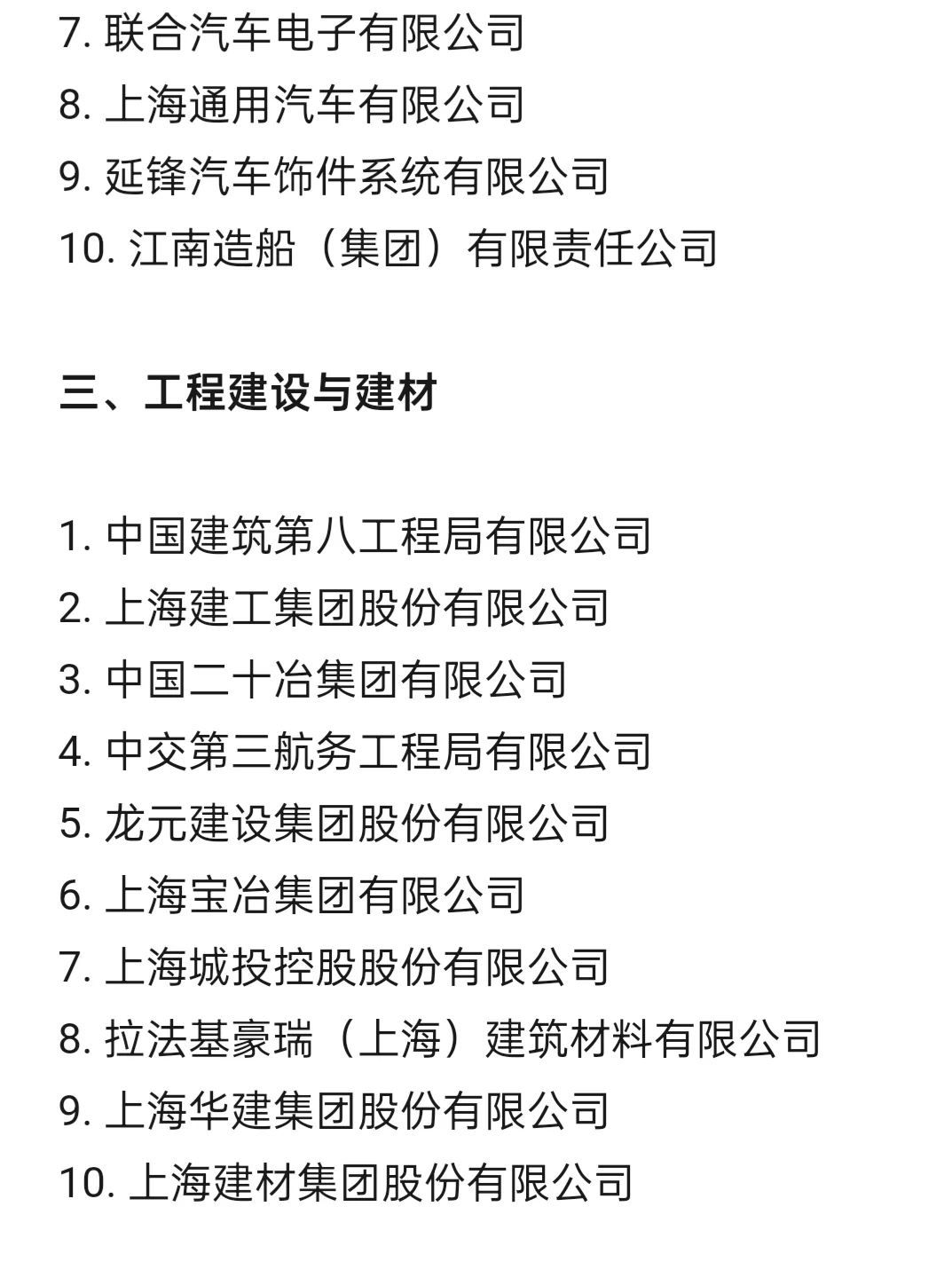 7. 联合汽车电子有限公司
8. 上海通用汽车有限公司
9. 延锋汽车饰件系统有限公司
10. 江南造船（集团）有限责任公司

三、工程建设与建材

1. 中国建筑第八工程局有限公司
2. 上海建工集团股份有限公司
3. 中国二十冶集团有限公司
4. 中交第三航务工程局有限公司
5. 龙元建设集团股份有限公司
6. 上海宝冶集团有限公司
7. 上海城投控股股份有限公司
8. 拉法基豪瑞（上海）建筑材料有限公司
9. 上海华建集团股份有限公司
10. 上海建材集团股份有限公司